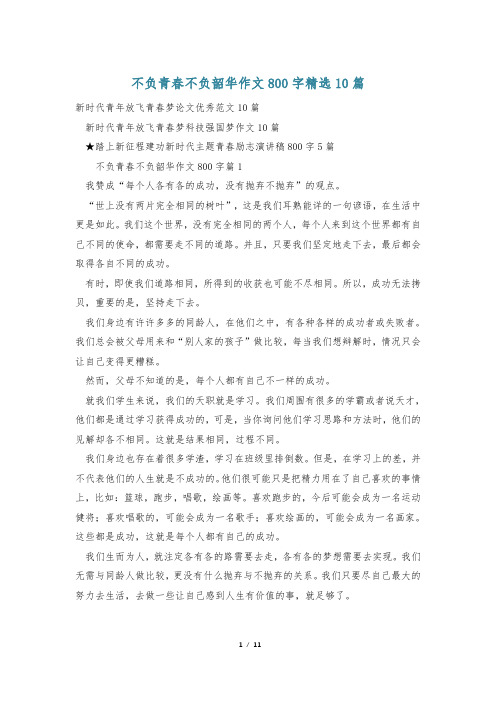 不负青春不负韶华作文800字精选10篇

新时代青年放飞青春梦论文优秀范文10篇

新时代青年放飞青春梦科技强国梦作文10篇

★踏上新征程建功新时代主题青春励志演讲稿800字5篇

不负青春不负韶华作文800字篇1

我赞成“每个人各有各的成功，没有抛弃不抛弃”的观点。

“世上没有两片完全相同的树叶”，这是我们耳熟能详的一句谚语，在生活中更是如此。我们这个世界，没有完全相同的两个人，每个人来到这个世界都有自己不同的使命，都需要走不同的道路。并且，只要我们坚定地走下去，最后都会取得各自不同的成功。

有时，即使我们道路相同，所得到的收获也可能不尽相同。所以，成功无法拷贝，重要的是，坚持走下去。

我们身边有许许多多的同龄人，在他们之中，有各种各样的成功者或失败者。我们总会被父母用来和“别人家的孩子”做比较，每当我们想辩解时，情况只会让自己变得更糟糕。

然而，父母不知道的是，每个人都有自己不一样的成功。

就我们学生来说，我们的天职就是学习。我们周围有很多的学霸或者说天才，他们都是通过学习获得成功的，可是，当你询问他们学习思路和方法时，他们的见解却各不相同。这就是结果相同，过程不同。

我们身边也存在着很多学渣，学习在班级里排倒数。但是，在学习上的差，并不代表他们的人生就是不成功的。他们很可能只是把精力用在了自己喜欢的事情上，比如：篮球，跑步，唱歌，绘画等。喜欢跑步的，今后可能会成为一名运动健将；喜欢唱歌的，可能会成为一名歌手；喜欢绘画的，可能会成为一名画家。这些都是成功，这就是每个人都有自己的成功。

我们生而为人，就注定各有各的路需要去走，各有各的梦想需要去实现。我们无需与同龄人做比较，更没有什么抛弃与不抛弃的关系。我们只要尽自己最大的努力去生活，去做一些让自己感到人生有价值的事，就足够了。

1 / 11